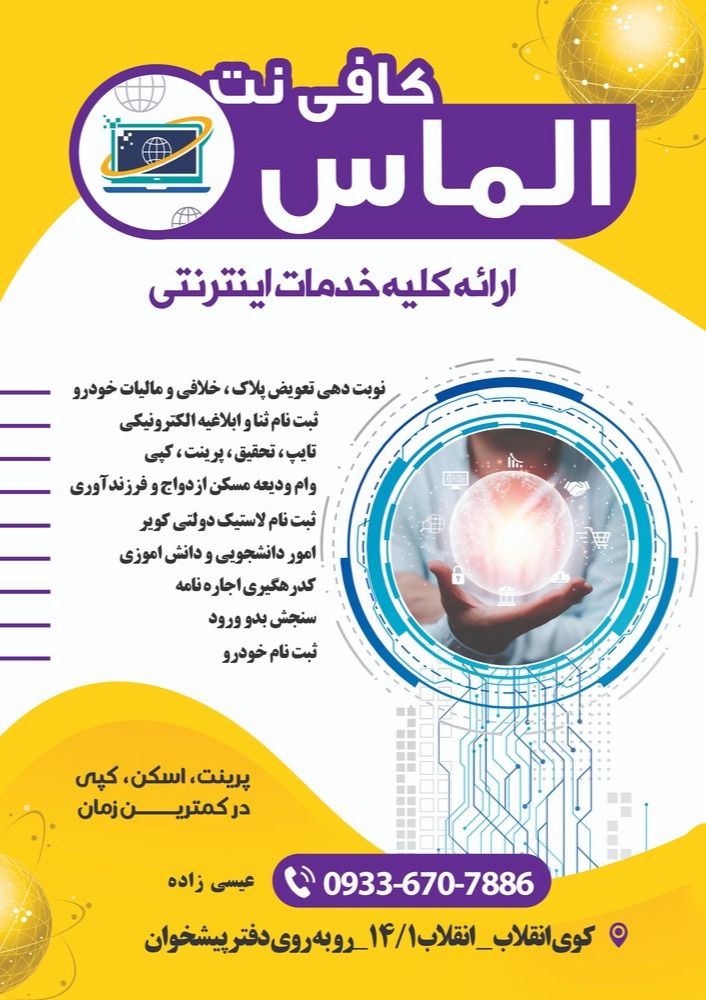 کافی نت
الماس

ارائه کلیه خدمات اینترنتی

نوبت دهی تعویض پلاک ، خلافی و مالیات خودرو
ثبت نام ثنا و ابلاغیه الکترونیکی
تایپ ، تحقیق ، پرینت ، کپی
وام ودیعه مسکن ازدواج و فرزندآوری
ثبت نام لاستیک دولتی کویر
امور دانشجویی و دانش اموزی
کدرهگیری اجاره نامه
سنجش بدو ورود
ثبت نام خودرو

پرینت، اسکن، کپی
در کمترین زمان

عیسی زاده
0933-670-7886

کوی انقلاب_انقلاب ۱۴/۱_روبه روی دفتر پیشخوان